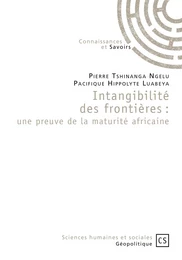 Connaissances
et Savoirs

Pierre Tshinanga Ngelu
Pacifique Hippolyte Luabeya

Intangibilité des frontières :
une preuve de la maturité africaine

Sciences humaines et sociales
Géopolitique

CS